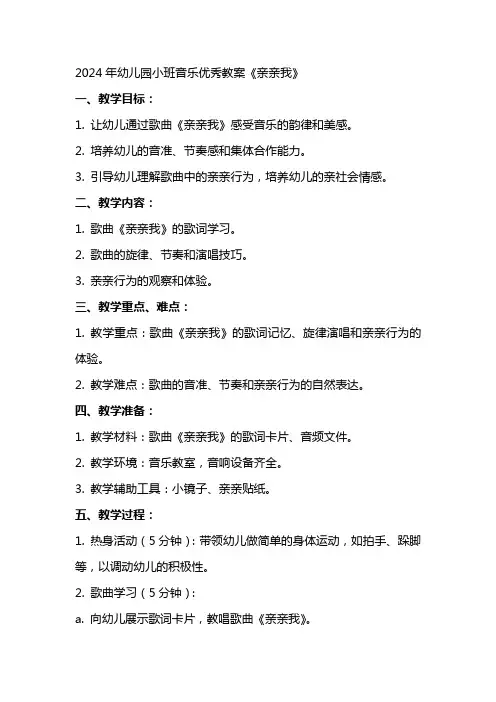 2024 年幼儿园小班音乐优秀教案《亲亲我》

一、教学目标：

1. 让幼儿通过歌曲《亲亲我》感受音乐的韵律和美感。

2. 培养幼儿的音准、节奏感和集体合作能力。

3. 引导幼儿理解歌曲中的亲亲行为，培养幼儿的亲社会情感。

二、教学内容：

1. 歌曲《亲亲我》的歌词学习。

2. 歌曲的旋律、节奏和演唱技巧。

3. 亲亲行为的观察和体验。

三、教学重点、难点：

1. 教学重点：歌曲《亲亲我》的歌词记忆、旋律演唱和亲亲行为的体验。

2. 教学难点：歌曲的音准、节奏和亲亲行为的自然表达。

四、教学准备：

1. 教学材料：歌曲《亲亲我》的歌词卡片、音频文件。

2. 教学环境：音乐教室，音响设备齐全。

3. 教学辅助工具：小镜子、亲亲贴纸。

五、教学过程：

1. 热身活动（5 分钟）：带领幼儿做简单的身体运动，如拍手、跺脚等，以调动幼儿的积极性。

2. 歌曲学习（5 分钟）：

a. 向幼儿展示歌词卡片，教唱歌曲《亲亲我》。